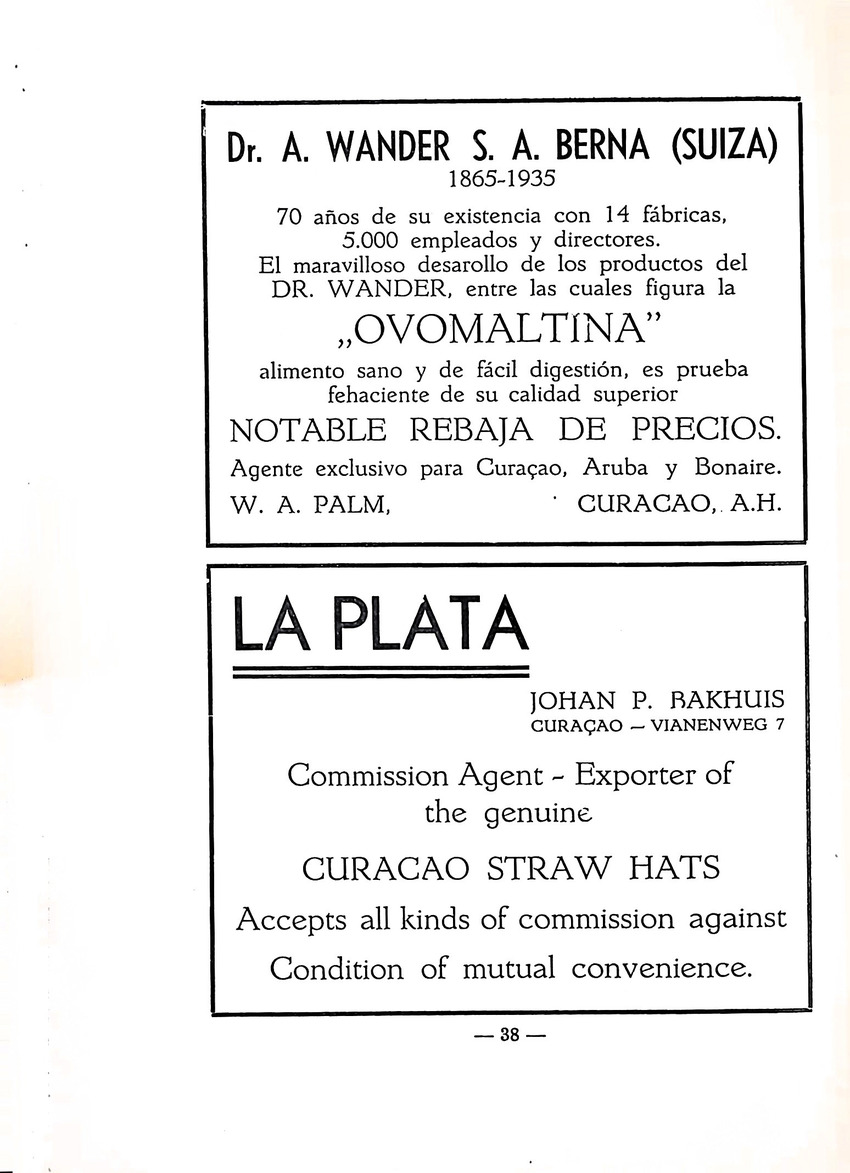 Dr. A. WANDER S. A. BERNA (SUIZA)
1865-1935

70 años de su existencia con 14 fábricas, 5.000 empleados y directores. El maravilloso desarollo de los productos del DR. WANDER, entre las cuales figura la

„OVOMALTINA"

alimento sano y de fácil digestión, es prueba fehaciente de su calidad superior

NOTABLE REBAJA DE PRECIOS.

Agente exclusivo para Curaçao, Aruba y Bonaire.

W. A. PALM, CURACAO, A.H.

LA PLATA

JOHAN P. BAKHUIS
CURAÇAO — VIANENWEG 7

Commission Agent - Exporter of the genuine

CURACAO STRAW HATS

Accepts all kinds of commission against Condition of mutual convenience.

— 38 —